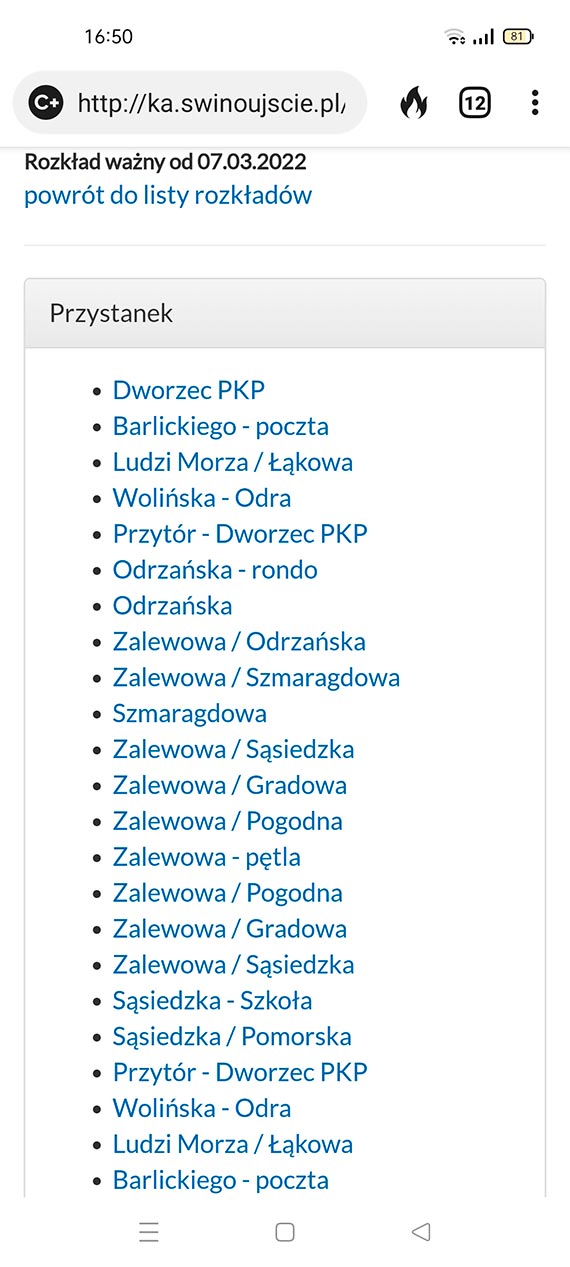 16:50
81

http://ka.swinoujscie.pl/

12

Rozkład ważny od 07.03.2022
powrót do listy rozkładów

Przystanek

- Dworzec PKP
- Barlickiego - poczta
- Ludzi Morza / Łąkowa
- Wolińska - Odra
- Przytór - Dworzec PKP
- Odrzańska - rondo
- Odrzańska
- Zalewowa / Odrzańska
- Zalewowa / Szmaragdowa
- Szmaragdowa
- Zalewowa / Sąsiedzka
- Zalewowa / Gradowa
- Zalewowa / Pogodna
- Zalewowa - pętla
- Zalewowa / Pogodna
- Zalewowa / Gradowa
- Zalewowa / Sąsiedzka
- Sąsiedzka - Szkoła
- Sąsiedzka / Pomorska
- Przytór - Dworzec PKP
- Wolińska - Odra
- Ludzi Morza / Łąkowa
- Barlickiego - poczta